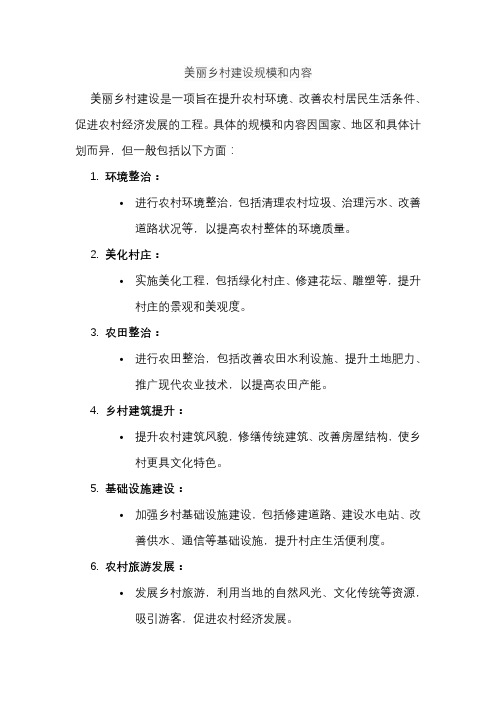 美丽乡村建设规模和内容

美丽乡村建设是一项旨在提升农村环境、改善农村居民生活条件、促进农村经济发展的工程。具体的规模和内容因国家、地区和具体计划而异，但一般包括以下方面：

1. 环境整治：
   • 进行农村环境整治，包括清理农村垃圾、治理污水、改善道路状况等，以提高农村整体的环境质量。
2. 美化村庄：
   • 实施美化工程，包括绿化村庄、修建花坛、雕塑等，提升村庄的景观和美观度。
3. 农田整治：
   • 进行农田整治，包括改善农田水利设施、提升土地肥力、推广现代农业技术，以提高农田产能。
4. 乡村建筑提升：
   • 提升农村建筑风貌，修缮传统建筑、改善房屋结构，使乡村更具文化特色。
5. 基础设施建设：
   • 加强乡村基础设施建设，包括修建道路、建设水电站、改善供水、通信等基础设施，提升村庄生活便利度。
6. 农村旅游发展：
   • 发展乡村旅游，利用当地的自然风光、文化传统等资源，吸引游客，促进农村经济发展。